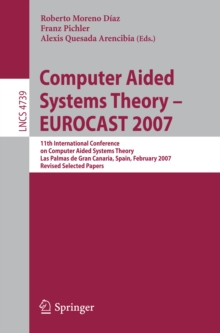 Roberto Moreno Díaz
Franz Pichler
Alexis Quesada Arencibia (Eds.)

LNCS 4739

Computer Aided Systems Theory – EUROCAST 2007

11th International Conference
on Computer Aided Systems Theory
Las Palmas de Gran Canaria, Spain, February 2007
Revised Selected Papers

Springer